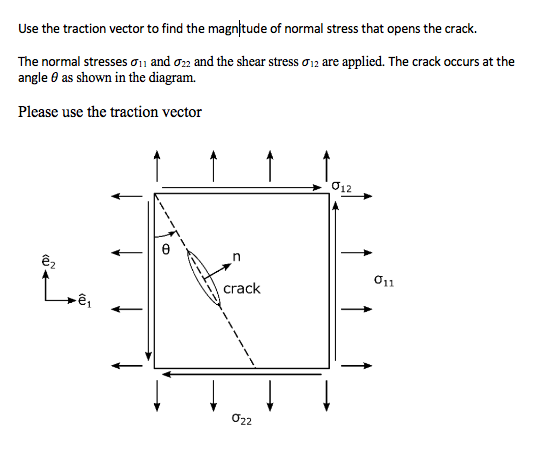 Use the traction vector to find the magnitude of normal stress that opens the crack.

The normal stresses $\sigma_{11}$ and $\sigma_{22}$ and the shear stress $\sigma_{12}$ are applied. The crack occurs at the angle $\theta$ as shown in the diagram.

Please use the traction vector

$\sigma_{12}$

$\theta$

n

$\hat{e}_2$

crack

$\sigma_{11}$

$\hat{e}_1$

$\sigma_{22}$